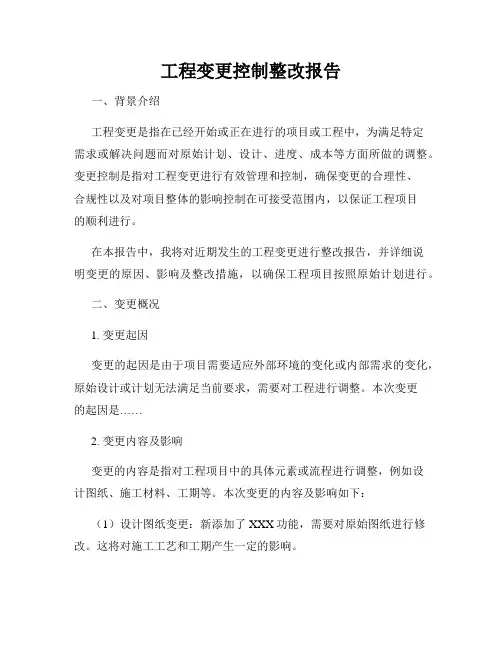 工程变更控制整改报告

一、背景介绍

工程变更是指在已经开始或正在进行的项目或工程中，为满足特定需求或解决问题而对原始计划、设计、进度、成本等方面所做的调整。变更控制是指对工程变更进行有效管理和控制，确保变更的合理性、合规性以及对项目整体的影响控制在可接受范围内，以保证工程项目的顺利进行。

在本报告中，我将对近期发生的工程变更进行整改报告，并详细说明变更的原因、影响及整改措施，以确保工程项目按照原始计划进行。

二、变更概况

1. 变更起因

变更的起因是由于项目需要适应外部环境的变化或内部需求的变化，原始设计或计划无法满足当前要求，需要对工程进行调整。本次变更的起因是……

2. 变更内容及影响

变更的内容是指对工程项目中的具体元素或流程进行调整，例如设计图纸、施工材料、工期等。本次变更的内容及影响如下：

（1）设计图纸变更：新添加了 XXX 功能，需要对原始图纸进行修改。这将对施工工艺和工期产生一定的影响。